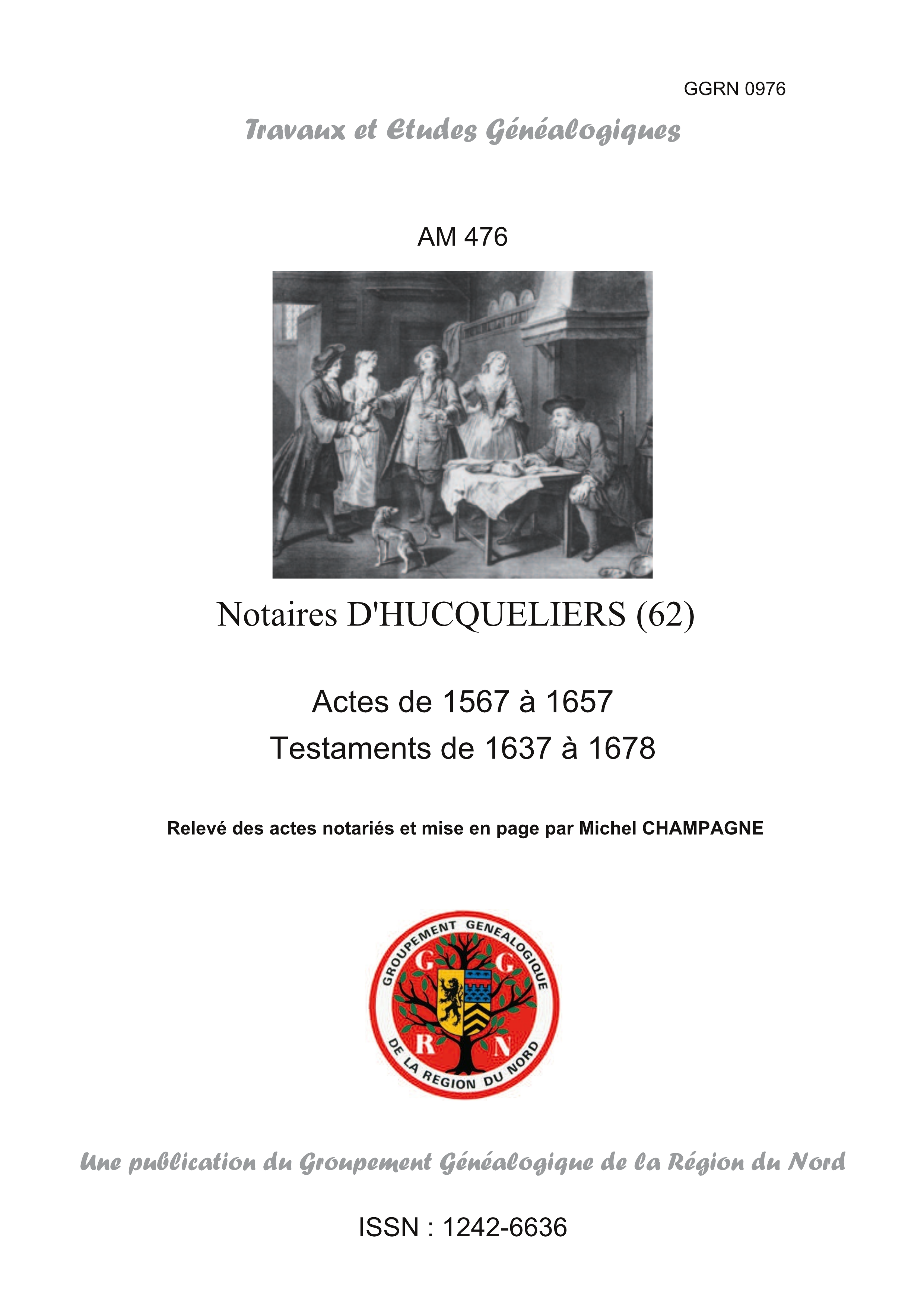 GGRN 0976

Travaux et Etudes Généalogiques

AM 476

Notaires D'HUCQUELIERS (62)

Actes de 1567 à 1657
Testaments de 1637 à 1678

Relevé des actes notariés et mise en page par Michel CHAMPAGNE

GROUPEMENT GENEALOGIQUE DE LA REGION DU NORD
G G R N

Une publication du Groupement Généalogique de la Région du Nord

ISSN : 1242-6636